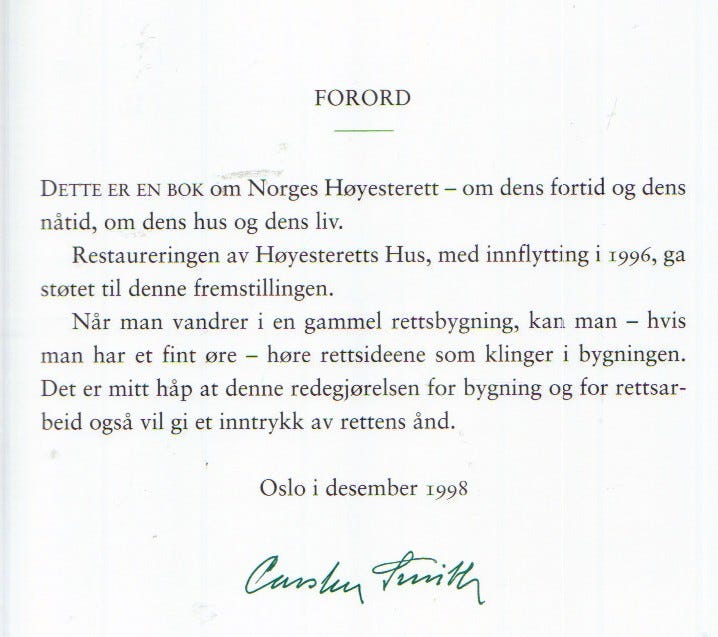 FORORD

DETTE ER EN BOK om Norges Høyesterett – om dens fortid og dens nåtid, om dens hus og dens liv.

Restaureringen av Høyesteretts Hus, med innflytting i 1996, ga støtet til denne fremstillingen.

Når man vandrer i en gammel rettsbygning, kan man – hvis man har et fint øre – høre rettsideene som klinger i bygningen. Det er mitt håp at denne redegjørelsen for bygning og for rettsarbeid også vil gi et inntrykk av rettens ånd.

Oslo i desember 1998

Carsten Smith